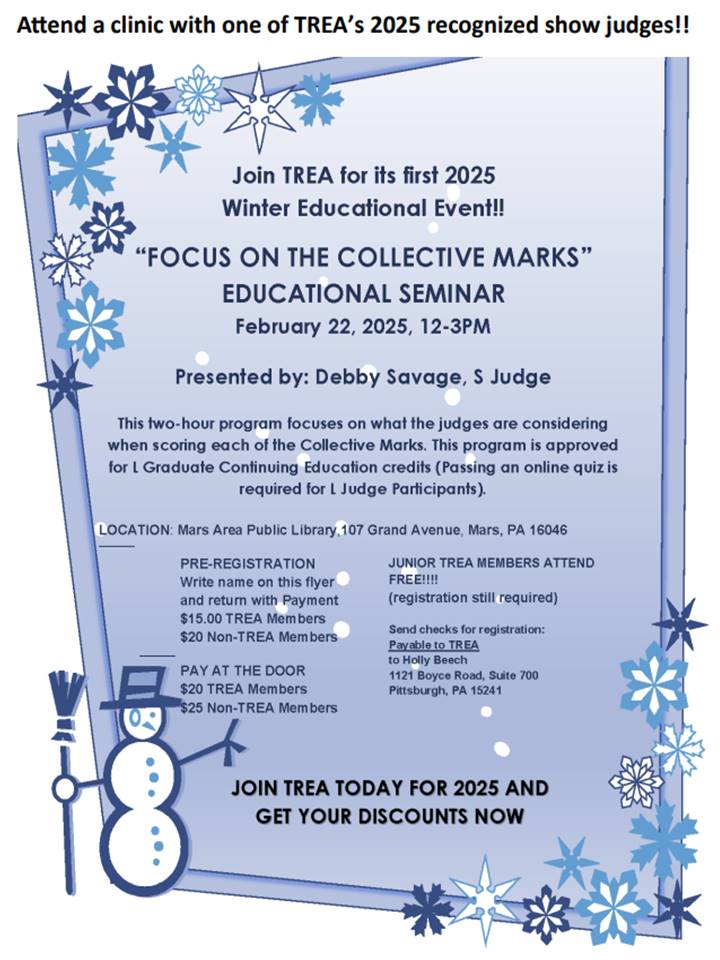 Attend a clinic with one of TREA's 2025 recognized show judges!!

Join TREA for its first 2025 Winter Educational Event!!

"FOCUS ON THE COLLECTIVE MARKS" EDUCATIONAL SEMINAR

February 22, 2025, 12-3PM

Presented by: Debby Savage, S Judge

This two-hour program focuses on what the judges are considering when scoring each of the Collective Marks. This program is approved for L Graduate Continuing Education credits (Passing an online quiz is required for L Judge Participants).

LOCATION: Mars Area Public Library,107 Grand Avenue, Mars, PA 16046

PRE-REGISTRATION
Write name on this flyer and return with Payment
$15.00 TREA Members
$20 Non-TREA Members

PAY AT THE DOOR
$20 TREA Members
$25 Non-TREA Members

JUNIOR TREA MEMBERS ATTEND FREE!!!!
(registration still required)

Send checks for registration:
Payable to TREA
to Holly Beech
1121 Boyce Road, Suite 700
Pittsburgh, PA 15241

JOIN TREA TODAY FOR 2025 AND GET YOUR DISCOUNTS NOW